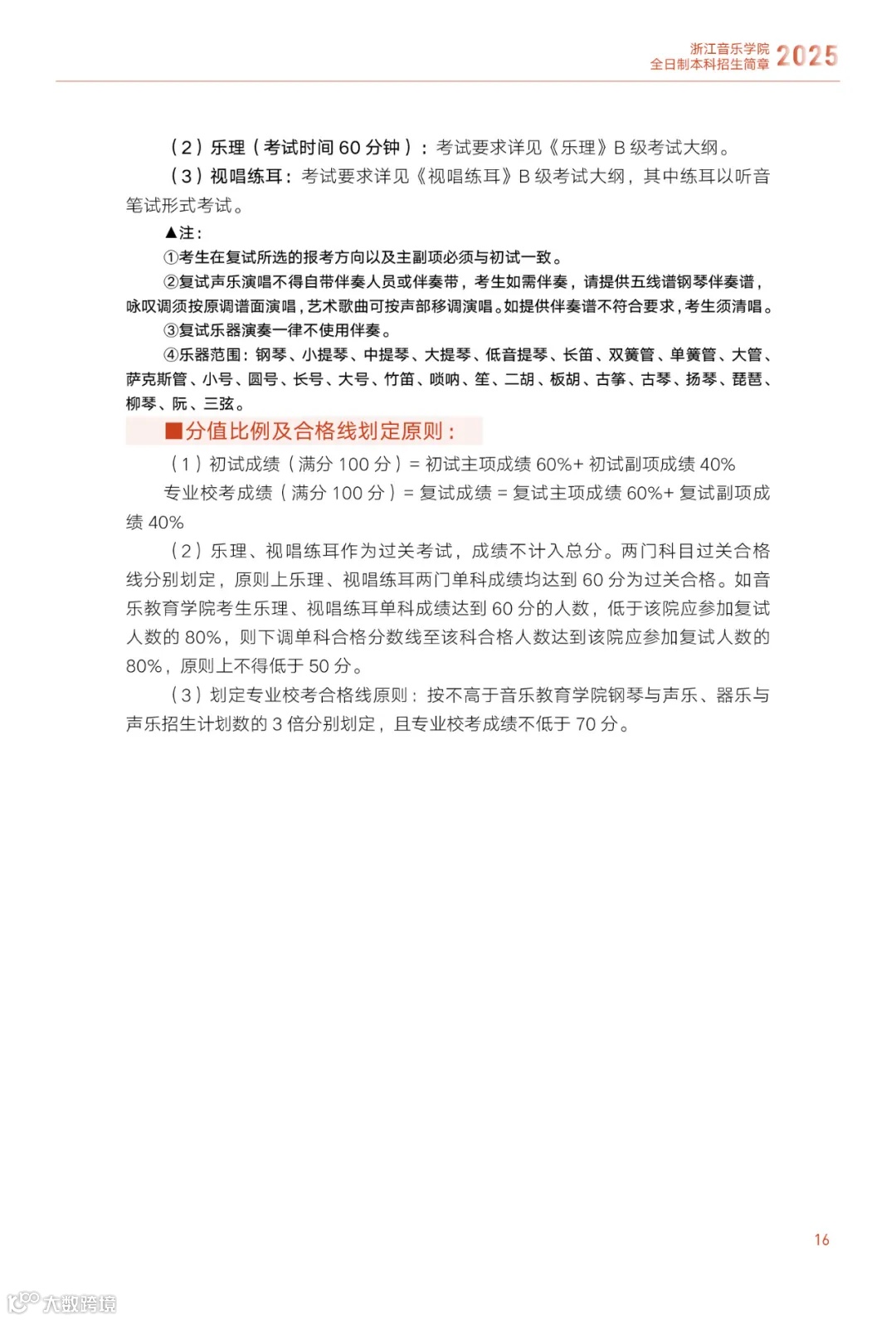 浙江音乐学院
全日制本科招生简章 2025

（2）乐理（考试时间 60 分钟）：考试要求详见《乐理》B 级考试大纲。

（3）视唱练耳：考试要求详见《视唱练耳》B 级考试大纲，其中练耳以听音笔试形式考试。

▲注：

①考生在复试所选的报考方向以及主副项必须与初试一致。

②复试声乐演唱不得自带伴奏人员或伴奏带，考生如需伴奏，请提供五线谱钢琴伴奏谱，咏叹调须按原调谱面演唱，艺术歌曲可按声部移调演唱。如提供伴奏谱不符合要求，考生须清唱。

③复试乐器演奏一律不使用伴奏。

④乐器范围：钢琴、小提琴、中提琴、大提琴、低音提琴、长笛、双簧管、单簧管、大管、萨克斯管、小号、圆号、长号、大号、竹笛、唢呐、笙、二胡、板胡、古筝、古琴、扬琴、琵琶、柳琴、阮、三弦。

■分值比例及合格线划定原则：

（1）初试成绩（满分 100 分）= 初试主项成绩 60%+ 初试副项成绩 40%

专业校考成绩（满分 100 分）= 复试成绩 = 复试主项成绩 60%+ 复试副项成绩 40%

（2）乐理、视唱练耳作为过关考试，成绩不计入总分。两门科目过关合格线分别划定，原则上乐理、视唱练耳两门单科成绩均达到 60 分为过关合格。如音乐教育学院考生乐理、视唱练耳单科成绩达到 60 分的人数，低于该院应参加复试人数的 80%，则下调单科合格分数线至该科合格人数达到该院应参加复试人数的 80%，原则上不得低于 50 分。

（3）划定专业校考合格线原则：按不高于音乐教育学院钢琴与声乐、器乐与声乐招生计划数的 3 倍分别划定，且专业校考成绩不低于 70 分。

16

大数跨境